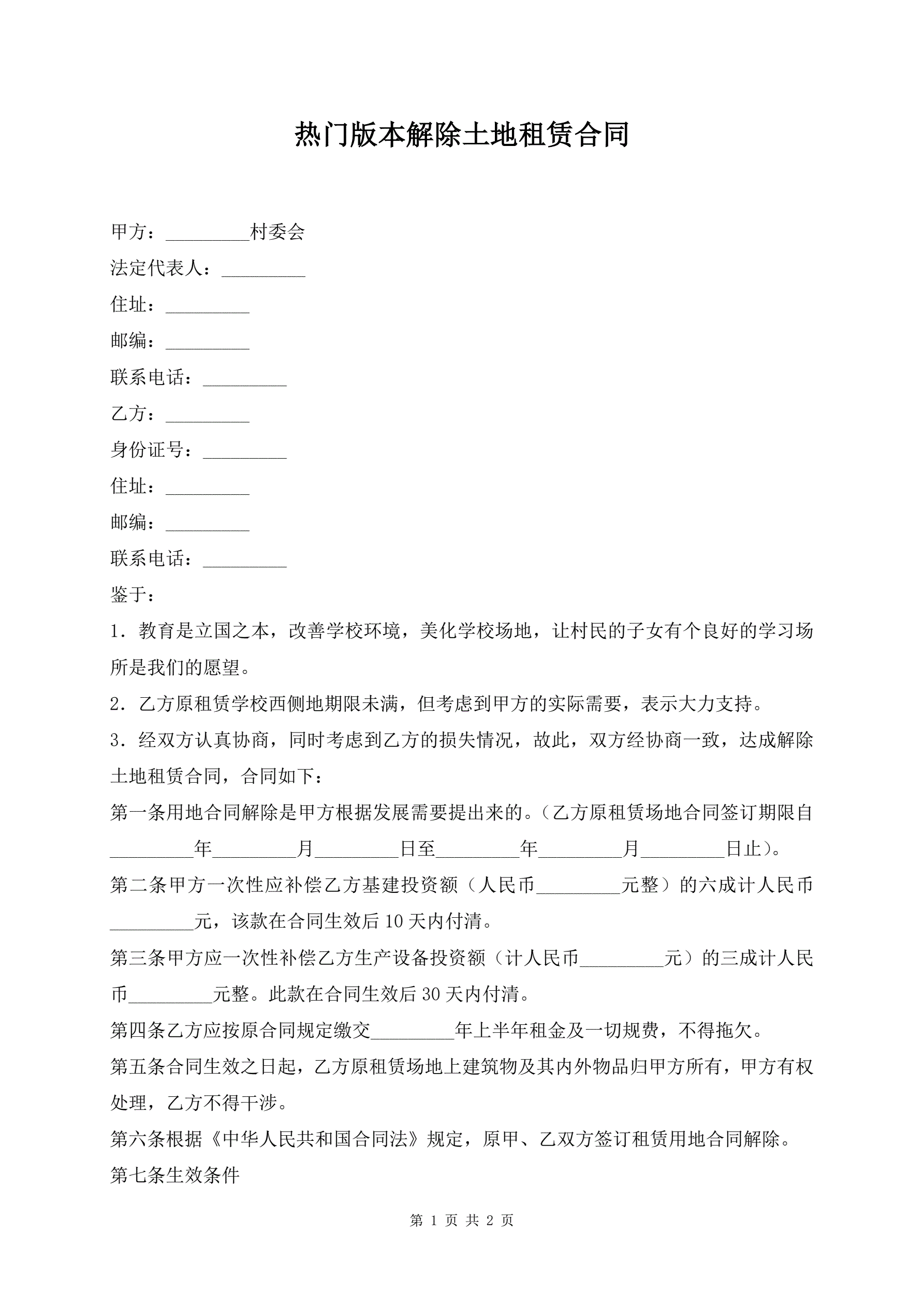 热门版本解除土地租赁合同

甲方：_________村委会

法定代表人：_________

住址：_________

邮编：_________

联系电话：_________

乙方：_________

身份证号：_________

住址：_________

邮编：_________

联系电话：_________

鉴于：

1．教育是立国之本，改善学校环境，美化学校场地，让村民的子女有个良好的学习场所是我们的愿望。

2．乙方原租赁学校西侧地期限未满，但考虑到甲方的实际需要，表示大力支持。

3．经双方认真协商，同时考虑到乙方的损失情况，故此，双方经协商一致，达成解除土地租赁合同，合同如下：

第一条用地合同解除是甲方根据发展需要提出来的。（乙方原租赁场地合同签订期限自_________年_________月_________日至_________年_________月_________日止）。

第二条甲方一次性应补偿乙方基建投资额（人民币_________元整）的六成计人民币_________元，该款在合同生效后10天内付清。

第三条甲方应一次性补偿乙方生产设备投资额（计人民币_________元）的三成计人民币_________元整。此款在合同生效后30天内付清。

第四条乙方应按原合同规定缴交_________年上半年租金及一切规费，不得拖欠。

第五条合同生效之日起，乙方原租赁场地上建筑物及其内外物品归甲方所有，甲方有权处理，乙方不得干涉。

第六条根据《中华人民共和国合同法》规定，原甲、乙双方签订租赁用地合同解除。

第七条生效条件

第 1 页 共 2 页